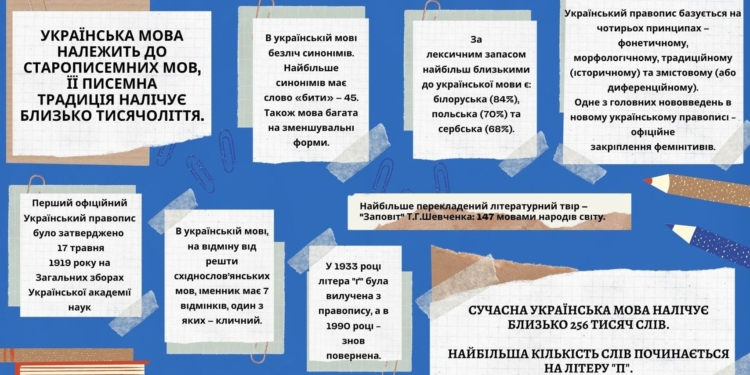 УКРАЇНСЬКА МОВА НАЛЕЖИТЬ ДО СТАРОПИСЕМНИХ МОВ, ЇЇ ПИСЕМНА ТРАДИЦІЯ НАЛІЧУЄ БЛИЗЬКО ТИСЯЧОЛІТТЯ.

В українській мові безліч синонімів. Найбільше синонімів має слово «бити» – 45. Також мова багата на зменшувальні форми.

За лексичним запасом найбільш близькими до української мови є: білоруська (84%), польська (70%) та сербська (68%).

Український правопис базується на чотирьох принципах – фонетичному, морфологічному, традиційному (історичному) та змістовому (або диференційному).
Одне з головних нововведень в новому українському правописі – офіційне закріплення фемінітивів.

Перший офіційний Український правопис було затверджено 17 травня 1919 року на Загальних зборах Української академії наук

В українській мові, на відміну від решти східнослов'янських мов, іменник має 7 відмінків, один з яких – кличний.

Найбільше перекладений літературний твір – "Заповіт" Т.Г.Шевченка: 147 мовами народів світу.

У 1933 році літера "ґ" була вилучена з правопису, а в 1990 році – знов повернена.

СУЧАСНА УКРАЇНСЬКА МОВА НАЛІЧУЄ БЛИЗЬКО 256 ТИСЯЧ СЛІВ.

НАЙБІЛЬША КІЛЬКІСТЬ СЛІВ ПОЧИНАЄТЬСЯ НА ЛІТЕРУ "П".